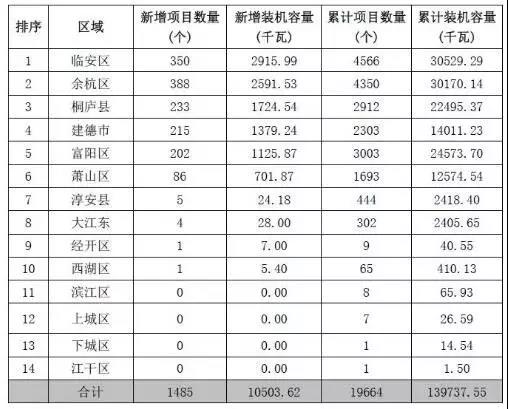 | 排序 | 区域 | 新增项目数量（个） | 新增装机容量（千瓦） | 累计项目数量（个） | 累计装机容量（千瓦） |
|---|---|---|---|---|---|
| 1 | 临安区 | 350 | 2915.99 | 4566 | 30529.29 |
| 2 | 余杭区 | 388 | 2591.53 | 4350 | 30170.14 |
| 3 | 桐庐县 | 233 | 1724.54 | 2912 | 22495.37 |
| 4 | 建德市 | 215 | 1379.24 | 2303 | 14011.23 |
| 5 | 富阳区 | 202 | 1125.87 | 3003 | 24573.70 |
| 6 | 萧山区 | 86 | 701.87 | 1693 | 12574.54 |
| 7 | 淳安县 | 5 | 24.18 | 444 | 2418.40 |
| 8 | 大江东 | 4 | 28.00 | 302 | 2405.65 |
| 9 | 经开区 | 1 | 7.00 | 9 | 40.55 |
| 10 | 西湖区 | 1 | 5.40 | 65 | 410.13 |
| 11 | 滨江区 | 0 | 0.00 | 8 | 65.93 |
| 12 | 上城区 | 0 | 0.00 | 7 | 26.59 |
| 13 | 下城区 | 0 | 0.00 | 1 | 14.54 |
| 14 | 江干区 | 0 | 0.00 | 1 | 1.50 |
|  | 合计 | 1485 | 10503.62 | 19664 | 139737.55 |